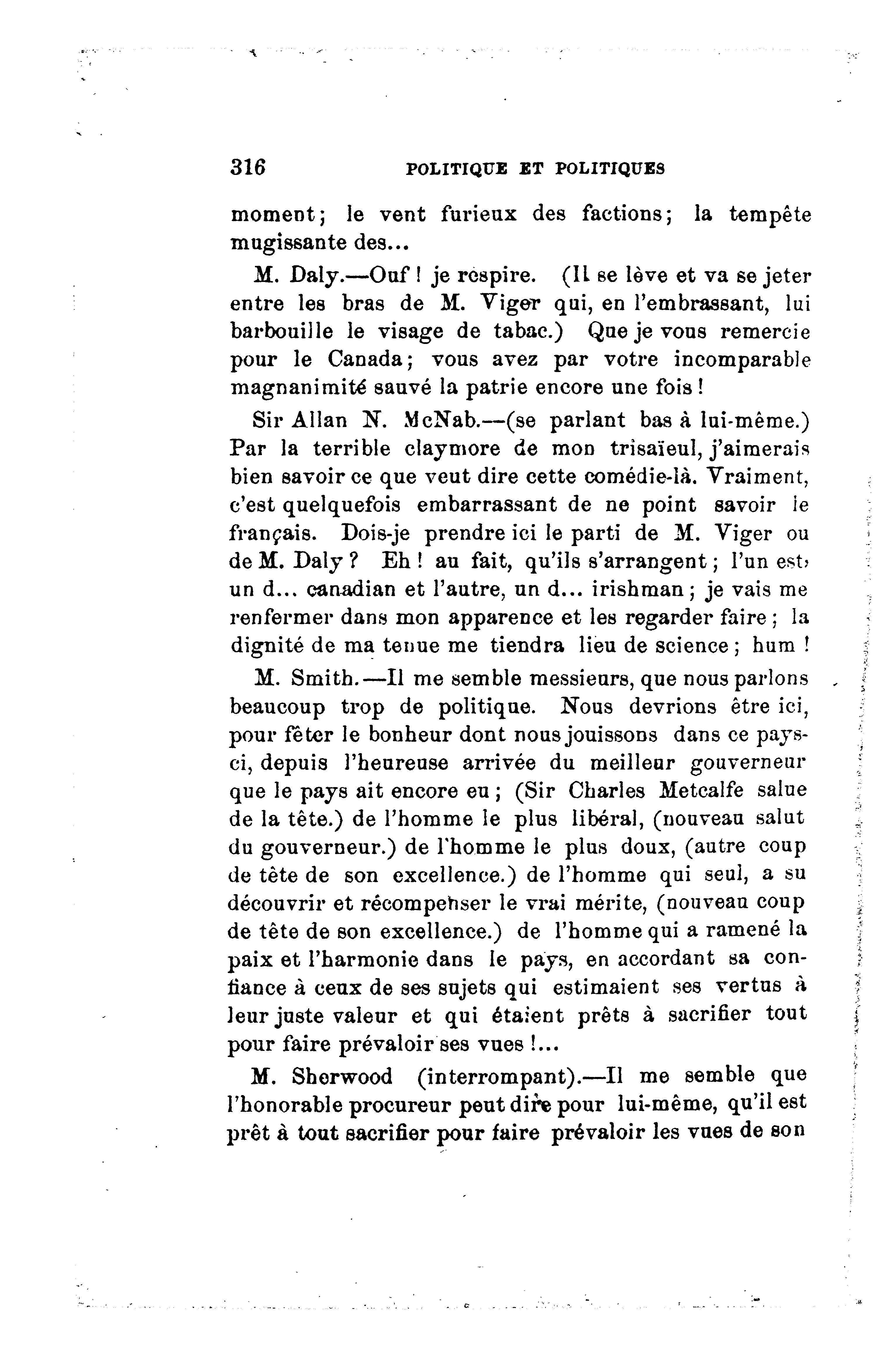 316 POLITIQUE ET POLITIQUES

moment; le vent furieux des factions; la tempête mugissante des...

M. Daly.—Ouf ! je respire. (Il se lève et va se jeter entre les bras de M. Viger qui, en l'embrassant, lui barbouille le visage de tabac.) Que je vous remercie pour le Canada; vous avez par votre incomparable magnanimité sauvé la patrie encore une fois !

Sir Allan N. McNab.—(se parlant bas à lui-même.) Par la terrible claymore de mon trisaïeul, j'aimerais bien savoir ce que veut dire cette comédie-là. Vraiment, c'est quelquefois embarrassant de ne point savoir le français. Dois-je prendre ici le parti de M. Viger ou de M. Daly ? Eh ! au fait, qu'ils s'arrangent ; l'un est un d... canadian et l'autre, un d... irishman ; je vais me renfermer dans mon apparence et les regarder faire ; la dignité de ma tenue me tiendra lieu de science ; hum !

M. Smith.—Il me semble messieurs, que nous parlons beaucoup trop de politique. Nous devrions être ici, pour fêter le bonheur dont nous jouissons dans ce pays-ci, depuis l'heureuse arrivée du meilleur gouverneur que le pays ait encore eu ; (Sir Charles Metcalfe salue de la tête.) de l'homme le plus libéral, (nouveau salut du gouverneur.) de l'homme le plus doux, (autre coup de tête de son excellence.) de l'homme qui seul, a su découvrir et récompenser le vrai mérite, (nouveau coup de tête de son excellence.) de l'homme qui a ramené la paix et l'harmonie dans le pays, en accordant sa confiance à ceux de ses sujets qui estimaient ses vertus à leur juste valeur et qui étaient prêts à sacrifier tout pour faire prévaloir ses vues !...

M. Sherwood (interrompant).—Il me semble que l'honorable procureur peut dire pour lui-même, qu'il est prêt à tout sacrifier pour faire prévaloir les vues de son